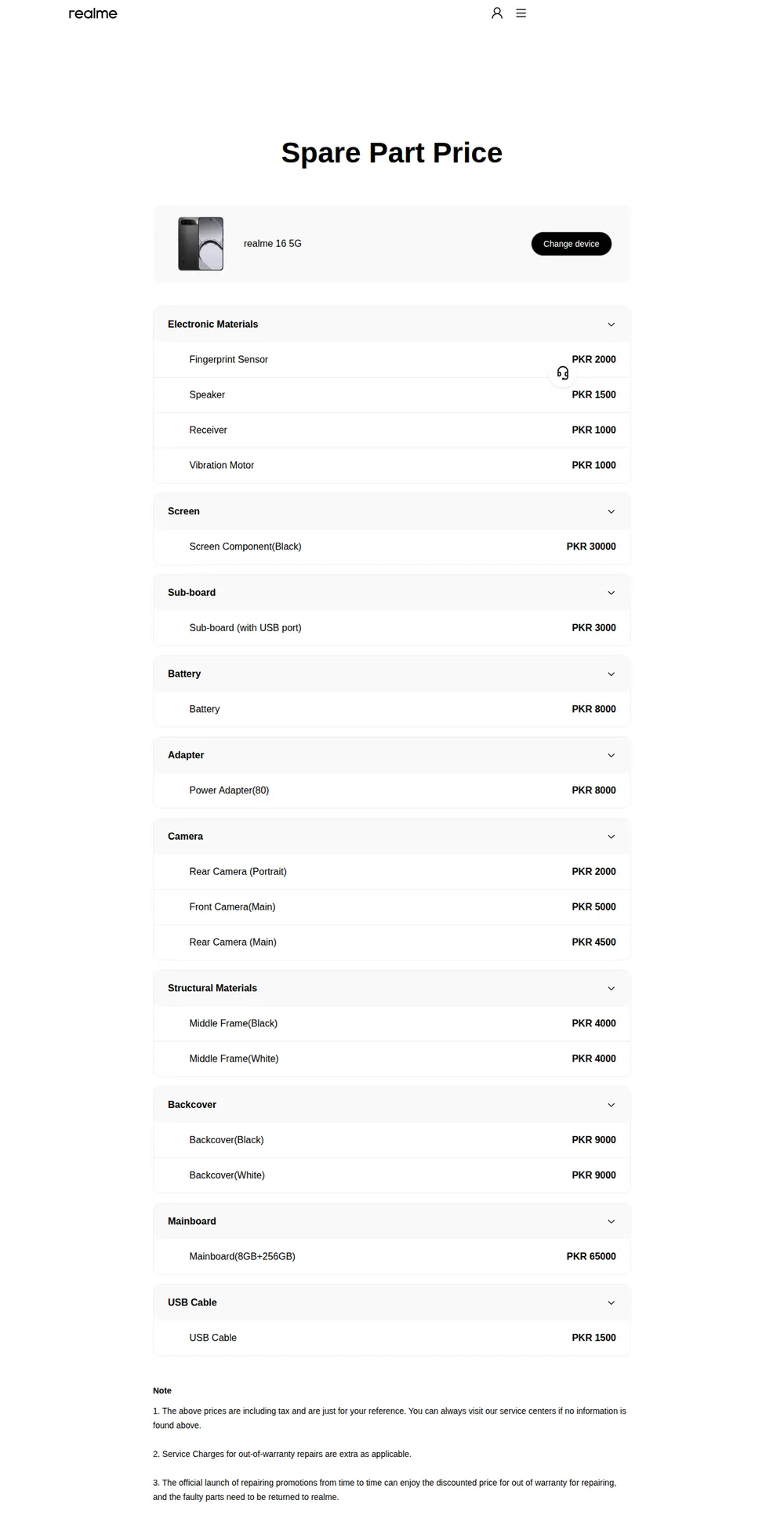 realme

Spare Part Price

realme 16 5G

Change device

Electronic Materials

Fingerprint Sensor PKR 2000

Speaker PKR 1500

Receiver PKR 1000

Vibration Motor PKR 1000

Screen

Screen Component(Black) PKR 30000

Sub-board

Sub-board (with USB port) PKR 3000

Battery

Battery PKR 8000

Adapter

Power Adapter(80) PKR 8000

Camera

Rear Camera (Portrait) PKR 2000

Front Camera(Main) PKR 5000

Rear Camera (Main) PKR 4500

Structural Materials

Middle Frame(Black) PKR 4000

Middle Frame(White) PKR 4000

Backcover

Backcover(Black) PKR 9000

Backcover(White) PKR 9000

Mainboard

Mainboard(8GB+256GB) PKR 65000

USB Cable

USB Cable PKR 1500

Note

1. The above prices are including tax and are just for your reference. You can always visit our service centers if no information is found above.

2. Service Charges for out-of-warranty repairs are extra as applicable.

3. The official launch of repairing promotions from time to time can enjoy the discounted price for out of warranty for repairing, and the faulty parts need to be returned to realme.